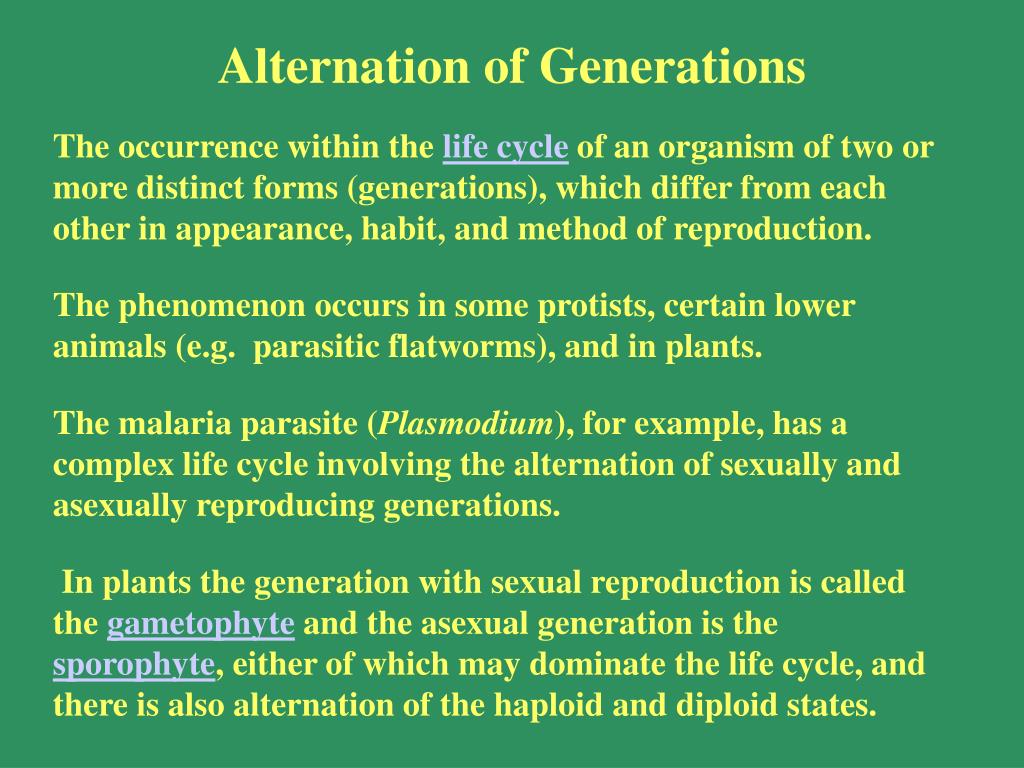 Alternation of Generations

The occurrence within the life cycle of an organism of two or more distinct forms (generations), which differ from each other in appearance, habit, and method of reproduction.

The phenomenon occurs in some protists, certain lower animals (e.g. parasitic flatworms), and in plants.

The malaria parasite (Plasmodium), for example, has a complex life cycle involving the alternation of sexually and asexually reproducing generations.

In plants the generation with sexual reproduction is called the gametophyte and the asexual generation is the sporophyte, either of which may dominate the life cycle, and there is also alternation of the haploid and diploid states.